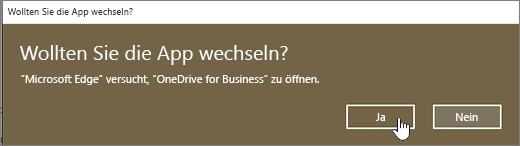 Wollten Sie die App wechseln?

Wollten Sie die App wechseln?

"Microsoft Edge" versucht, "OneDrive for Business" zu öffnen.

Ja

Nein